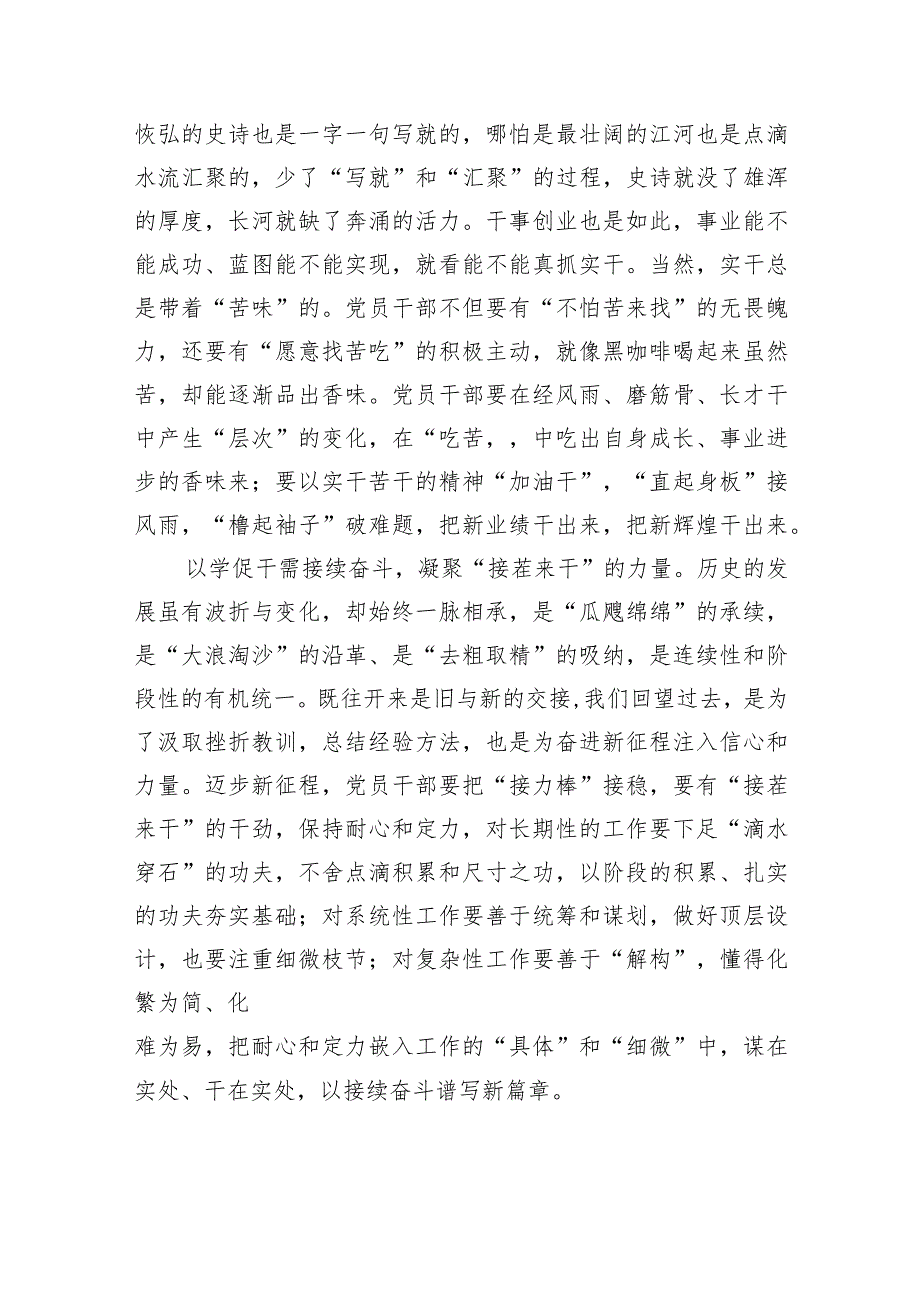 恢弘的史诗也是一字一句写就的，哪怕是最壮阔的江河也是点滴水流汇聚的，少了“写就”和“汇聚”的过程，史诗就没了雄浑的厚度，长河就缺了奔涌的活力。干事创业也是如此，事业能不能成功、蓝图能不能实现，就看能不能真抓实干。当然，实干总是带着“苦味”的。党员干部不但要有“不怕苦来找”的无畏魄力，还要有“愿意找苦吃”的积极主动，就像黑咖啡喝起来虽然苦，却能逐渐品出香味。党员干部要在经风雨、磨筋骨、长才干中产生“层次”的变化，在“吃苦，，中吃出自身成长、事业进步的香味来；要以实干苦干的精神“加油干”，“直起身板”接风雨，“橹起袖子”破难题，把新业绩干出来，把新辉煌干出来。

以学促干需接续奋斗，凝聚“接茬来干”的力量。历史的发展虽有波折与变化，却始终一脉相承，是“瓜瓞绵绵”的承续，是“大浪淘沙”的沿革、是“去粗取精”的吸纳，是连续性和阶段性的有机统一。既往开来是旧与新的交接，我们回望过去，是为了汲取挫折教训，总结经验方法，也是为奋进新征程注入信心和力量。迈步新征程，党员干部要把“接力棒”接稳，要有“接茬来干”的干劲，保持耐心和定力，对长期性的工作要下足“滴水穿石”的功夫，不舍点滴积累和尺寸之功，以阶段的积累、扎实的功夫夯实基础；对系统性工作要善于统筹和谋划，做好顶层设计，也要注重细微枝节；对复杂性工作要善于“解构”，懂得化繁为简、化

难为易，把耐心和定力嵌入工作的“具体”和“细微”中，谋在实处、干在实处，以接续奋斗谱写新篇章。